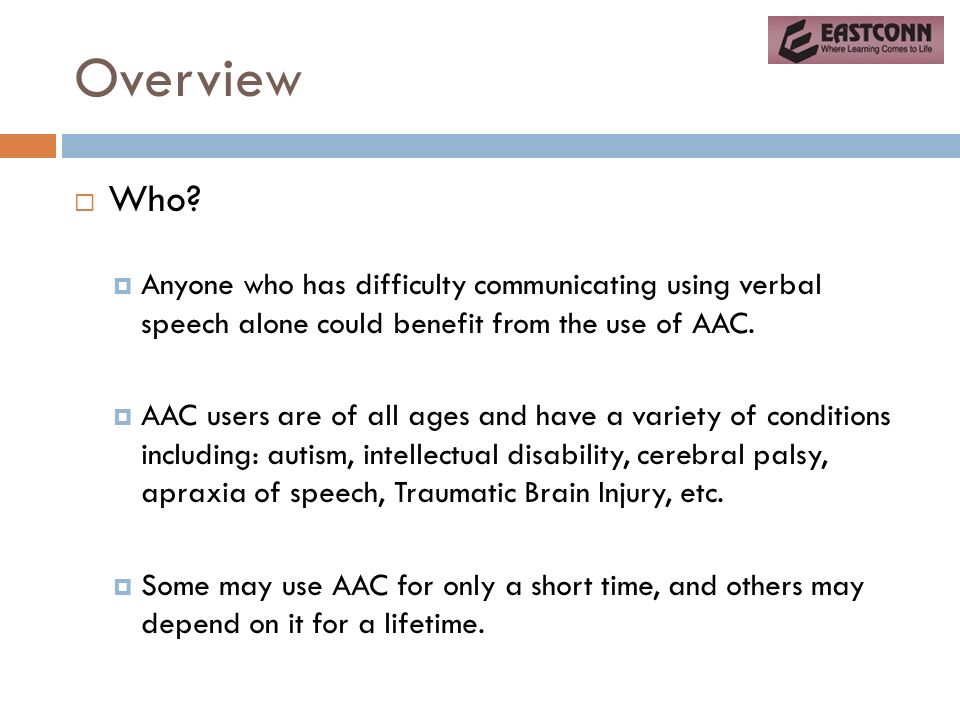 EASTCONN
Where Learning Comes to Life

Overview

Who?

Anyone who has difficulty communicating using verbal speech alone could benefit from the use of AAC.

AAC users are of all ages and have a variety of conditions including: autism, intellectual disability, cerebral palsy, apraxia of speech, Traumatic Brain Injury, etc.

Some may use AAC for only a short time, and others may depend on it for a lifetime.